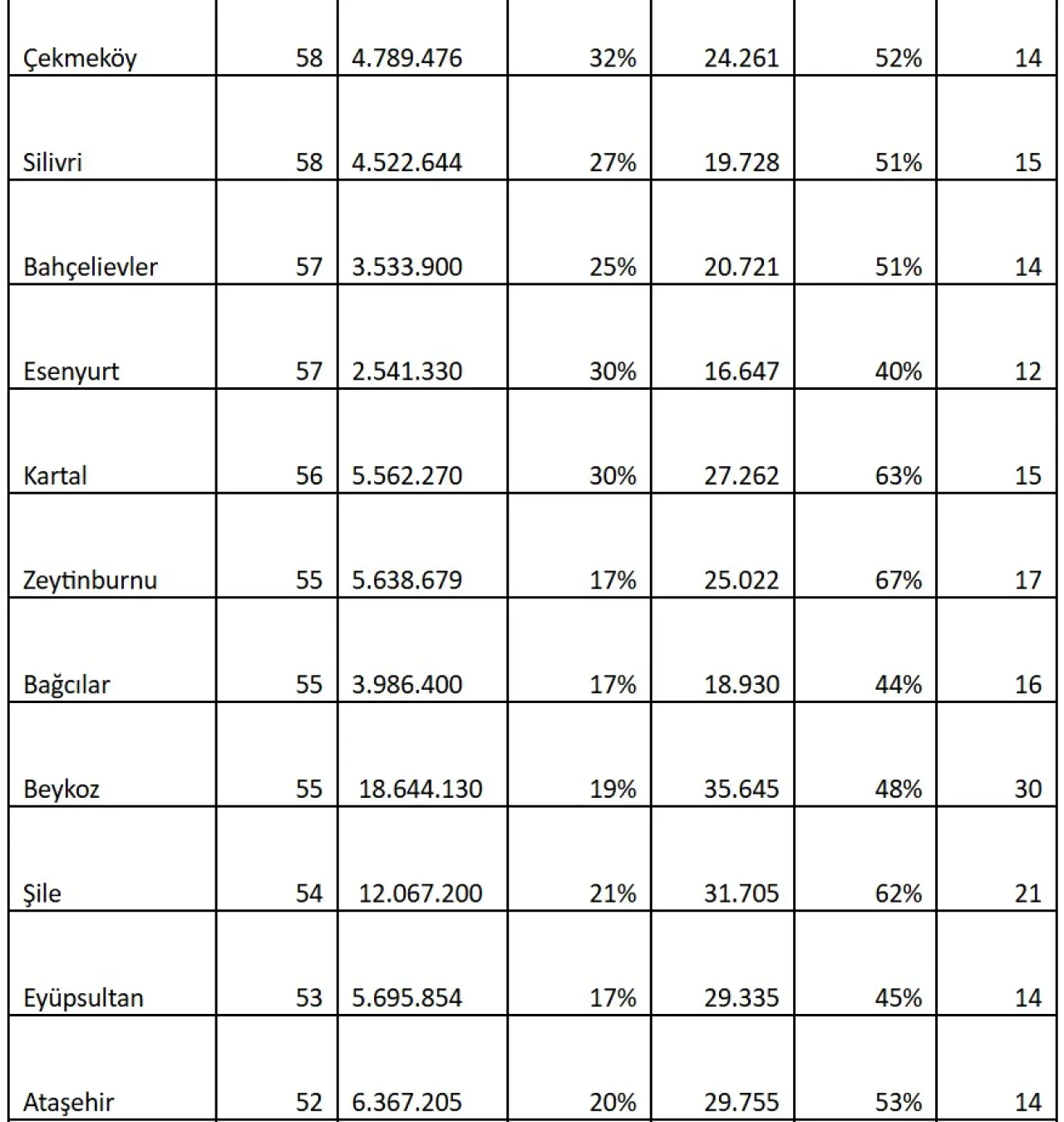 | | | | | | | |
|---|---|---|---|---|---|---|
| Çekmeköy | 58 | 4.789.476 | 32% | 24.261 | 52% | 14 |
| Silivri | 58 | 4.522.644 | 27% | 19.728 | 51% | 15 |
| Bahçelievler | 57 | 3.533.900 | 25% | 20.721 | 51% | 14 |
| Esenyurt | 57 | 2.541.330 | 30% | 16.647 | 40% | 12 |
| Kartal | 56 | 5.562.270 | 30% | 27.262 | 63% | 15 |
| Zeytinburnu | 55 | 5.638.679 | 17% | 25.022 | 67% | 17 |
| Bağcılar | 55 | 3.986.400 | 17% | 18.930 | 44% | 16 |
| Beykoz | 55 | 18.644.130 | 19% | 35.645 | 48% | 30 |
| Şile | 54 | 12.067.200 | 21% | 31.705 | 62% | 21 |
| Eyüpsultan | 53 | 5.695.854 | 17% | 29.335 | 45% | 14 |
| Ataşehir | 52 | 6.367.205 | 20% | 29.755 | 53% | 14 |